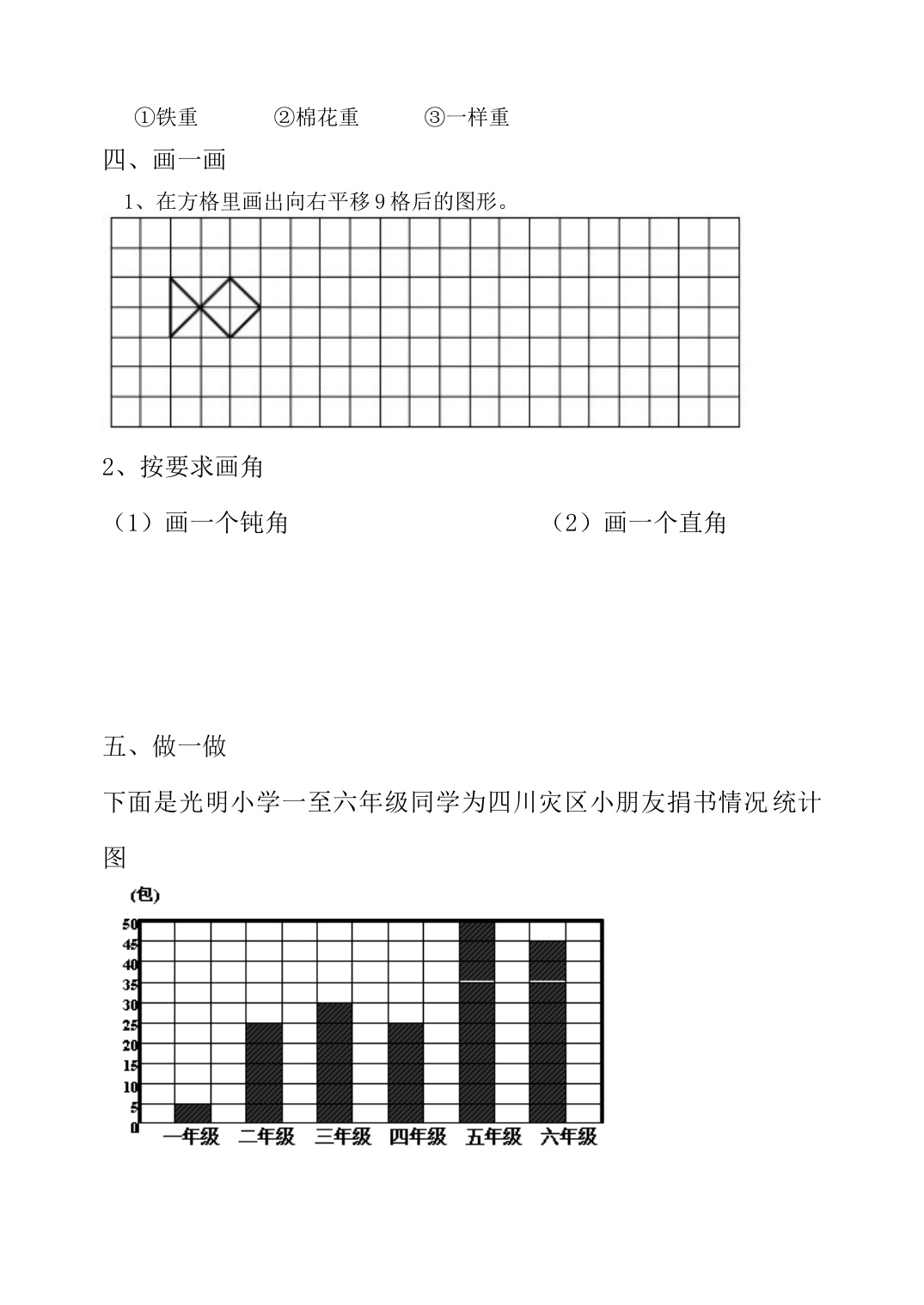 ①铁重　　　②棉花重　　　③一样重

四、画一画

1、在方格里画出向右平移9格后的图形。

2、按要求画角

（1）画一个钝角　　　　　　　　（2）画一个直角

五、做一做

下面是光明小学一至六年级同学为四川灾区小朋友捐书情况统计图

(包)
50
45
40
35
30
25
20
15
10
5
0
一年级　二年级　三年级　四年级　五年级　六年级